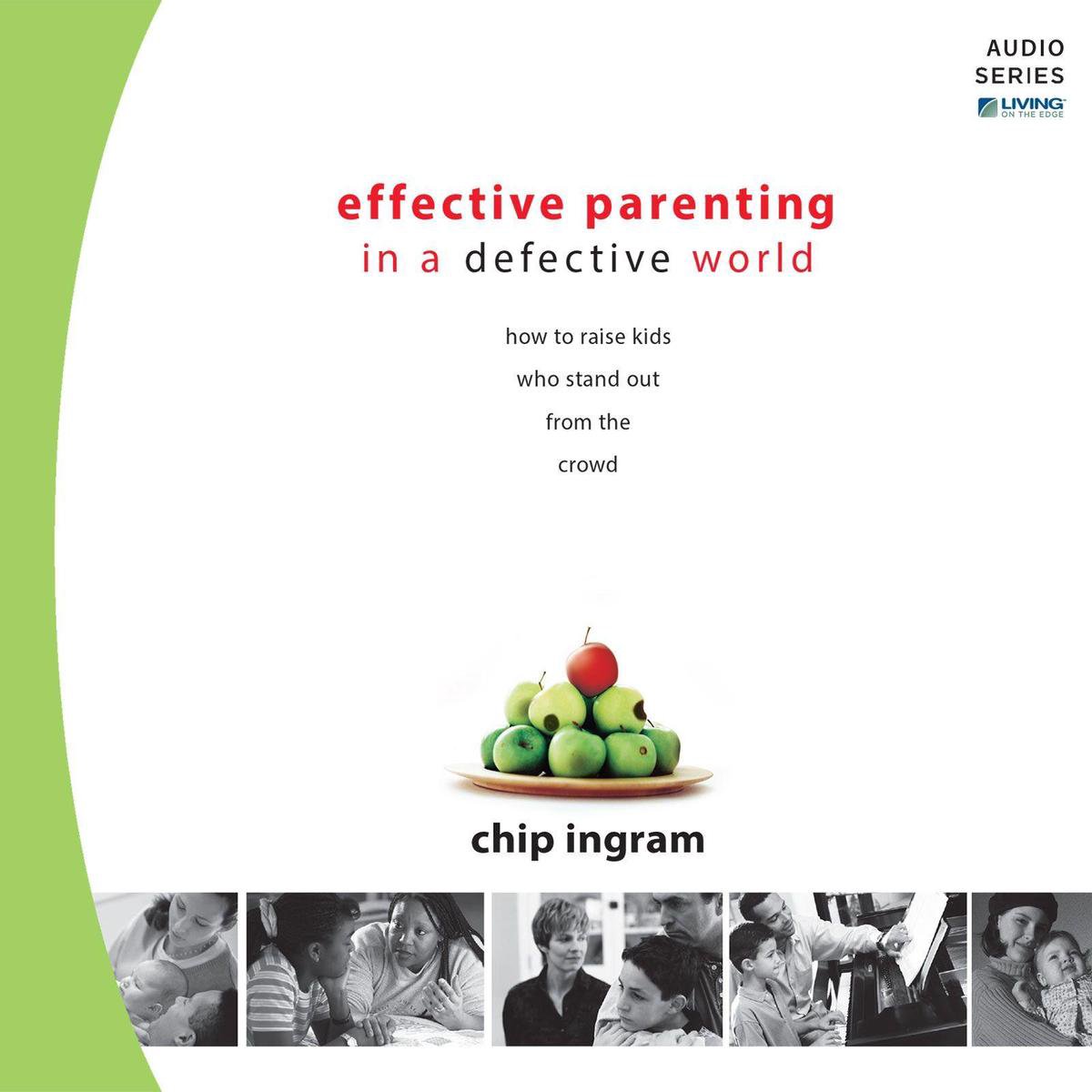 AUDIO SERIES
LIVING ON THE EDGE

effective parenting
in a defective world

how to raise kids
who stand out
from the
crowd

chip ingram